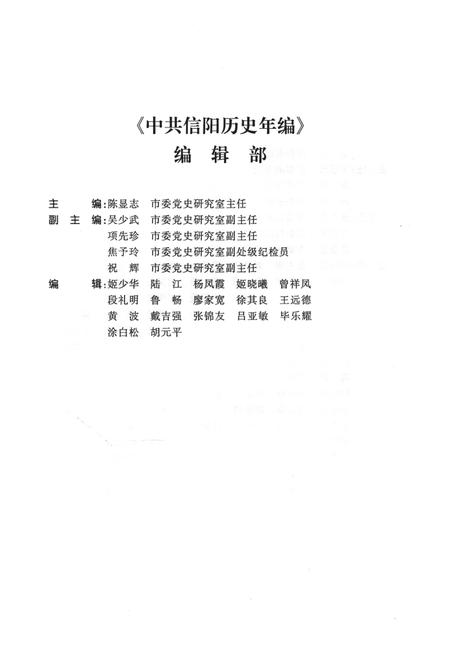 《中共信阳历史年编》
编 辑 部

主　　编:陈显志　市委党史研究室主任
副 主 编:吴少武　市委党史研究室副主任
　　　　　项先珍　市委党史研究室副主任
　　　　　焦予玲　市委党史研究室副处级纪检员
　　　　　祝　辉　市委党史研究室副主任
编　　辑:姬少华　陆　江　杨凤霞　姬晓曦　曾祥凤
　　　　　段礼明　鲁　畅　廖家宽　徐其良　王远德
　　　　　黄　波　戴吉强　张锦友　吕亚敏　毕乐耀
　　　　　涂白松　胡元平